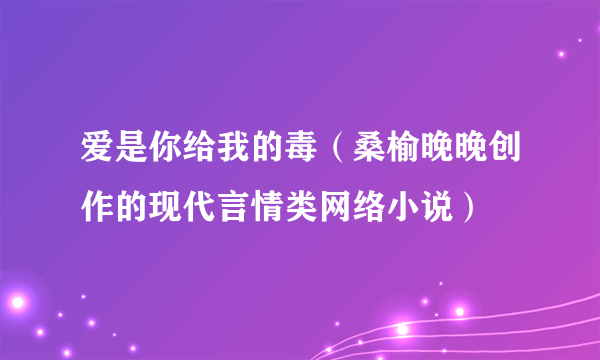 爱是你给我的毒（桑榆晚晚创作的现代言情类网络小说）